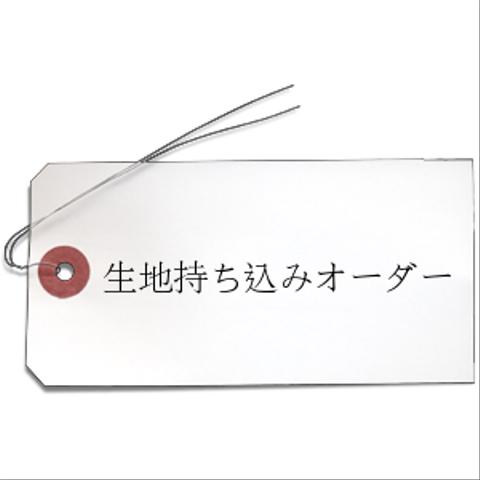 生地持ち込みオーダー